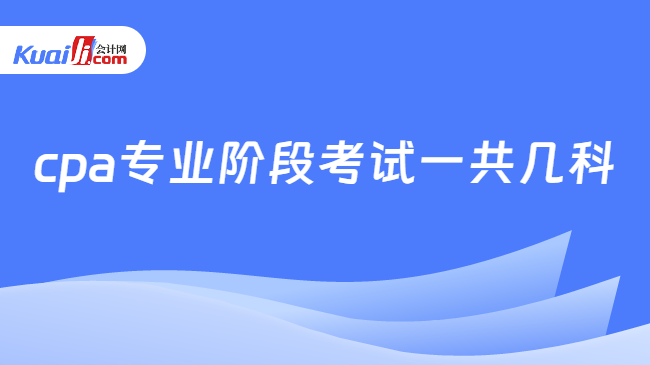 Kuaiji 会计网 .com

cpa专业阶段考试一共几科